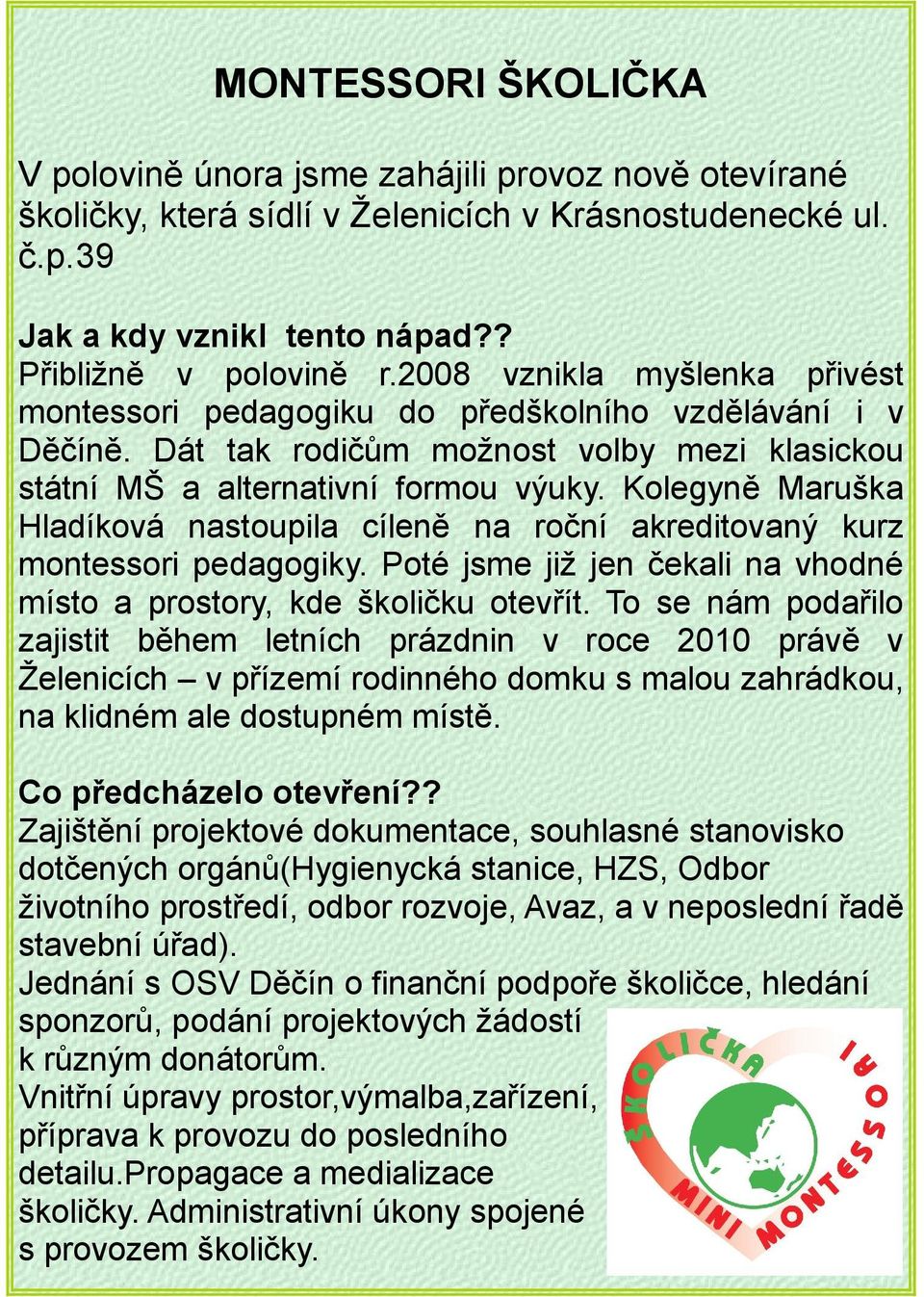 MONTESSORI ŠKOLIČKA

V polovině února jsme zahájili provoz nově otevírané školičky, která sídlí v Želenicích v Krásnostudenecké ul. č.p.39

Jak a kdy vznikl  tento nápad??
Přibližně v polovině r.2008 vznikla myšlenka přivést montessori pedagogiku do předškolního vzdělávání i v Děčíně. Dát tak rodičům možnost volby mezi klasickou státní MŠ a alternativní formou výuky. Kolegyně Maruška Hladíková nastoupila cíleně na roční akreditovaný kurz montessori pedagogiky. Poté jsme již jen čekali na vhodné místo a prostory, kde školičku otevřít. To se nám podařilo zajistit během letních prázdnin v roce 2010 právě v Želenicích – v přízemí rodinného domku s malou zahrádkou, na klidném ale dostupném místě.

Co předcházelo otevření??
Zajištění projektové dokumentace, souhlasné stanovisko dotčených orgánů(Hygienycká stanice, HZS, Odbor životního prostředí, odbor rozvoje, Avaz, a v neposlední řadě stavební úřad).
Jednání s OSV Děčín o finanční podpoře školičce, hledání sponzorů, podání projektových žádostí k různým donátorům.
Vnitřní úpravy prostor,výmalba,zařízení, příprava k provozu do posledního detailu.Propagace a medializace školičky. Administrativní úkony spojené s provozem školičky.

ŠKOLIČKA MINI MONTESSORI